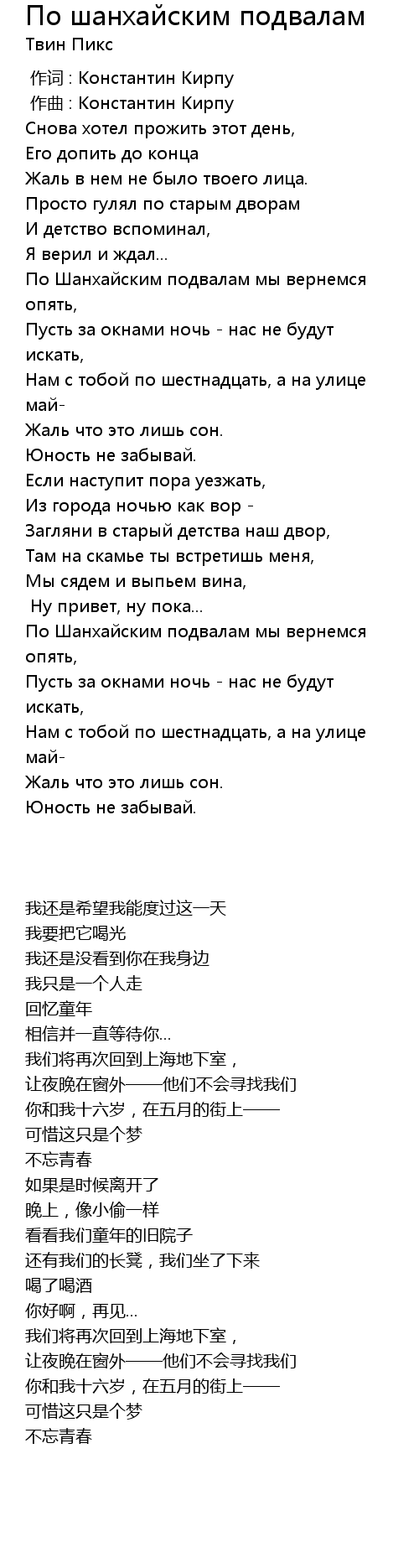 По шанхайским подвалам
Твин Пикс

作词 : Константин Кирпу
作曲 : Константин Кирпу
Снова хотел прожить этот день,
Его допить до конца
Жаль в нем не было твоего лица.
Просто гулял по старым дворам
И детство вспоминал,
Я верил и ждал...
По Шанхайским подвалам мы вернемся опять,
Пусть за окнами ночь - нас не будут искать,
Нам с тобой по шестнадцать, а на улице май-
Жаль что это лишь сон.
Юность не забывай.
Если наступит пора уезжать,
Из города ночью как вор -
Загляни в старый детства наш двор,
Там на скамье ты встретишь меня,
Мы сядем и выпьем вина,
Ну привет, ну пока...
По Шанхайским подвалам мы вернемся опять,
Пусть за окнами ночь - нас не будут искать,
Нам с тобой по шестнадцать, а на улице май-
Жаль что это лишь сон.
Юность не забывай.

我还是希望我能度过这一天
我要把它喝光
我还是没看到你在我身边
我只是一个人走
回忆童年
相信并一直等待你...
我们将再次回到上海地下室，
让夜晚在窗外——他们不会寻找我们
你和我十六岁，在五月的街上——
可惜这只是个梦
不忘青春
如果是时候离开了
晚上，像小偷一样
看看我们童年的旧院子
还有我们的长凳，我们坐了下来
喝了喝酒
你好啊，再见...
我们将再次回到上海地下室，
让夜晚在窗外——他们不会寻找我们
你和我十六岁，在五月的街上——
可惜这只是个梦
不忘青春